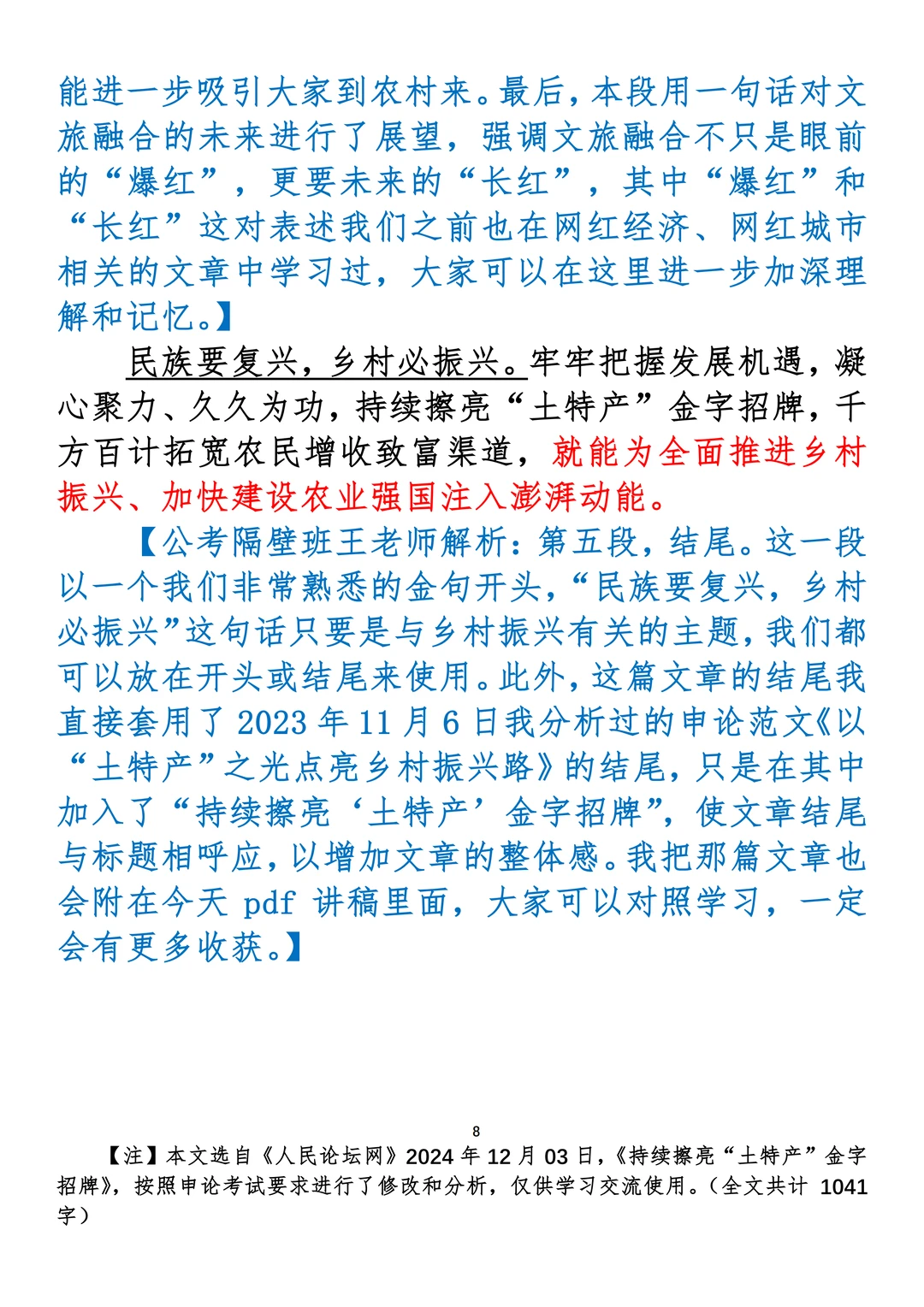 能进一步吸引大家到农村来。最后，本段用一句话对文旅融合的未来进行了展望，强调文旅融合不只是眼前的“爆红”，更要未来的“长红”，其中“爆红”和“长红”这对表述我们之前也在网红经济、网红城市相关的文章中学习过，大家可以在这里进一步加深理解和记忆。】

民族要复兴，乡村必振兴。牢牢把握发展机遇，凝心聚力、久久为功，持续擦亮“土特产”金字招牌，千方百计拓宽农民增收致富渠道，就能为全面推进乡村振兴、加快建设农业强国注入澎湃动能。

【公考隔壁班王老师解析：第五段，结尾。这一段以一个我们非常熟悉的金句开头，“民族要复兴，乡村必振兴”这句话只要是与乡村振兴有关的主题，我们都可以放在开头或结尾来使用。此外，这篇文章的结尾我直接套用了 2023 年 11 月 6 日我分析过的申论范文《以“土特产”之光点亮乡村振兴路》的结尾，只是在其中加入了“持续擦亮‘土特产’金字招牌”，使文章结尾与标题相呼应，以增加文章的整体感。我把那篇文章也会附在今天 pdf 讲稿里面，大家可以对照学习，一定会有更多收获。】

8

【注】本文选自《人民论坛网》2024 年 12 月 03 日，《持续擦亮“土特产”金字招牌》，按照申论考试要求进行了修改和分析，仅供学习交流使用。（全文共计 1041 字）